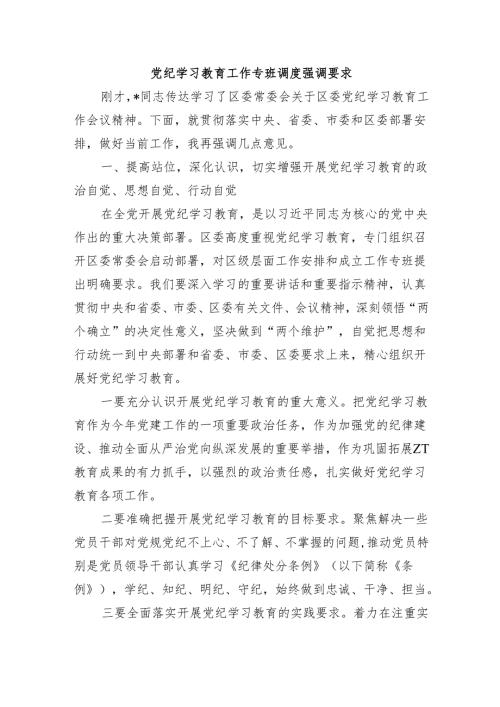 党纪学习教育工作专班调度强调要求

刚才，*同志传达学习了区委常委会关于区委党纪学习教育工作会议精神。下面，就贯彻落实中央、省委、市委和区委部署安排，做好当前工作，我再强调几点意见。

一、提高站位，深化认识，切实增强开展党纪学习教育的政治自觉、思想自觉、行动自觉

在全党开展党纪学习教育，是以习近平同志为核心的党中央作出的重大决策部署。区委高度重视党纪学习教育，专门组织召开区委常委会启动部署，对区级层面工作安排和成立工作专班提出明确要求。我们要深入学习的重要讲话和重要指示精神，认真贯彻中央和省委、市委、区委有关文件、会议精神，深刻领悟“两个确立”的决定性意义，坚决做到“两个维护”，自觉把思想和行动统一到中央部署和省委、市委、区委要求上来，精心组织开展好党纪学习教育。

一要充分认识开展党纪学习教育的重大意义。把党纪学习教育作为今年党建工作的一项重要政治任务，作为加强党的纪律建设、推动全面从严治党向纵深发展的重要举措，作为巩固拓展ZT教育成果的有力抓手，以强烈的政治责任感，扎实做好党纪学习教育各项工作。

二要准确把握开展党纪学习教育的目标要求。聚焦解决一些党员干部对党规党纪不上心、不了解、不掌握的问题，推动党员特别是党员领导干部认真学习《纪律处分条例》（以下简称《条例》），学纪、知纪、明纪、守纪，始终做到忠诚、干净、担当。

三要全面落实开展党纪学习教育的实践要求。着力在注重实